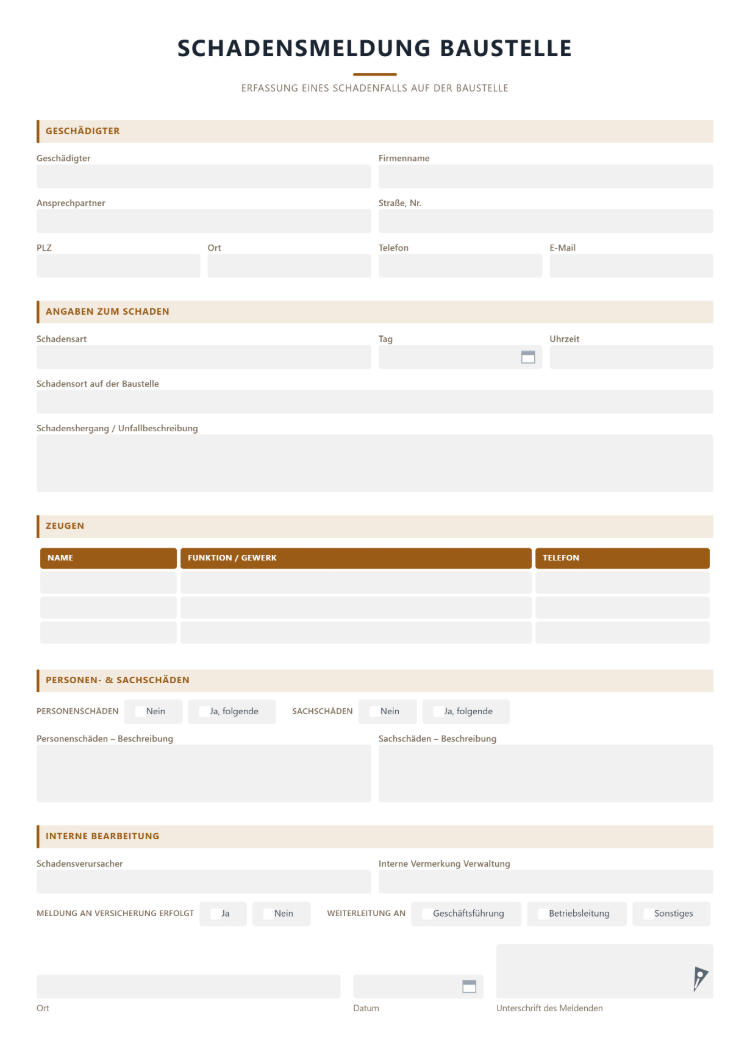 SCHADENSMELDUNG BAUSTELLE

ERFASSUNG EINES SCHADENFALLS AUF DER BAUSTELLE

GESCHÄDIGTER

Geschädigter

Firmenname

Ansprechpartner

Straße, Nr.

PLZ

Ort

Telefon

E-Mail

ANGABEN ZUM SCHADEN

Schadensart

Tag

Uhrzeit

Schadensort auf der Baustelle

Schadenshergang / Unfallbeschreibung

ZEUGEN

| NAME | FUNKTION / GEWERK | TELEFON |
|---|---|---|
| | | |
| | | |
| | | |

PERSONEN- & SACHSCHÄDEN

PERSONENSCHÄDEN ☐ Nein ☐ Ja, folgende SACHSCHÄDEN ☐ Nein ☐ Ja, folgende

Personenschäden – Beschreibung

Sachschäden – Beschreibung

INTERNE BEARBEITUNG

Schadensverursacher

Interne Vermerkung Verwaltung

MELDUNG AN VERSICHERUNG ERFOLGT ☐ Ja ☐ Nein WEITERLEITUNG AN ☐ Geschäftsführung ☐ Betriebsleitung ☐ Sonstiges

Ort

Datum

Unterschrift des Meldenden